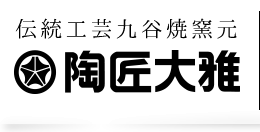 伝統工芸九谷焼窯元
陶匠大雅